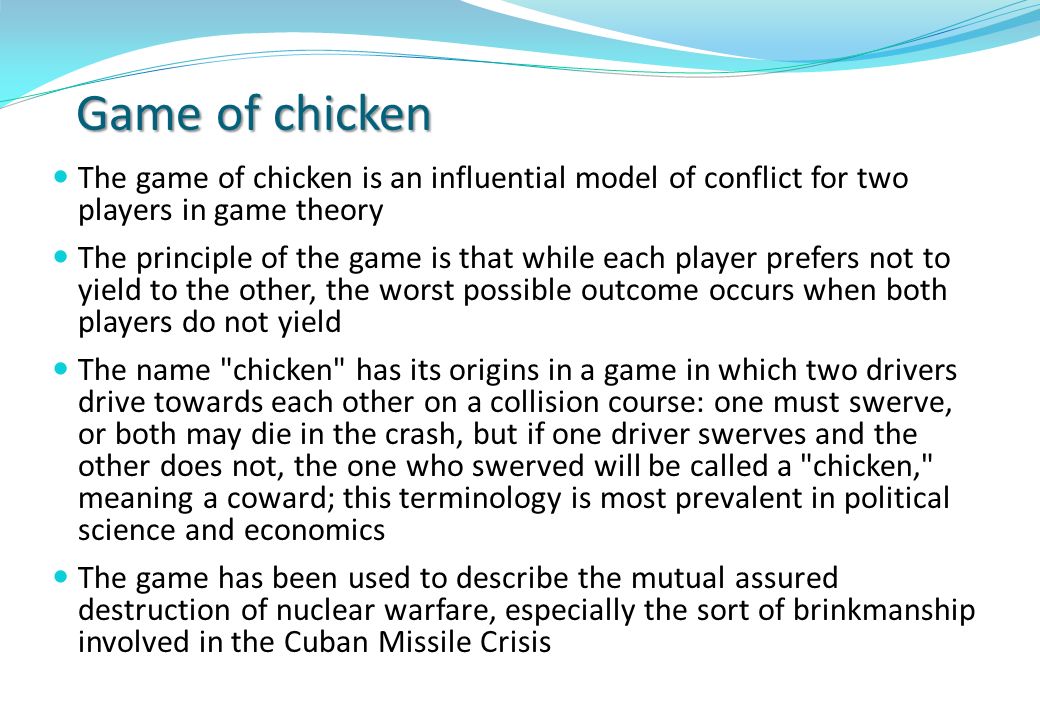 Game of chicken

The game of chicken is an influential model of conflict for two players in game theory

The principle of the game is that while each player prefers not to yield to the other, the worst possible outcome occurs when both players do not yield

The name "chicken" has its origins in a game in which two drivers drive towards each other on a collision course: one must swerve, or both may die in the crash, but if one driver swerves and the other does not, the one who swerved will be called a "chicken," meaning a coward; this terminology is most prevalent in political science and economics

The game has been used to describe the mutual assured destruction of nuclear warfare, especially the sort of brinkmanship involved in the Cuban Missile Crisis